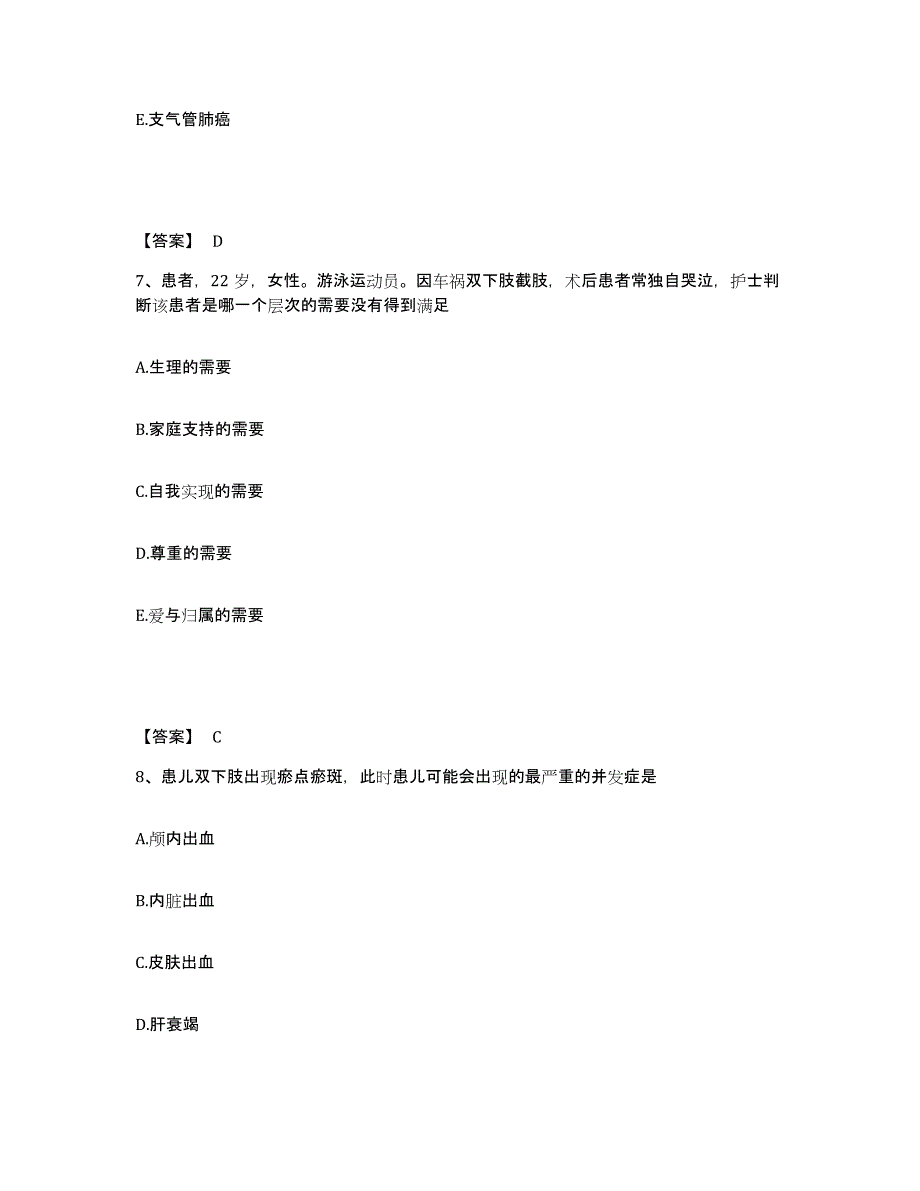 E.支气管肺癌

【答案】 D

7、患者，22 岁，女性。游泳运动员。因车祸双下肢截肢，术后患者常独自哭泣，护士判断该患者是哪一个层次的需要没有得到满足

A.生理的需要

B.家庭支持的需要

C.自我实现的需要

D.尊重的需要

E.爱与归属的需要

【答案】 C

8、患儿双下肢出现瘀点瘀斑，此时患儿可能会出现的最严重的并发症是

A.颅内出血

B.内脏出血

C.皮肤出血

D.肝衰竭